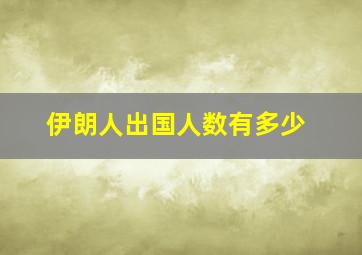 伊朗人出国人数有多少